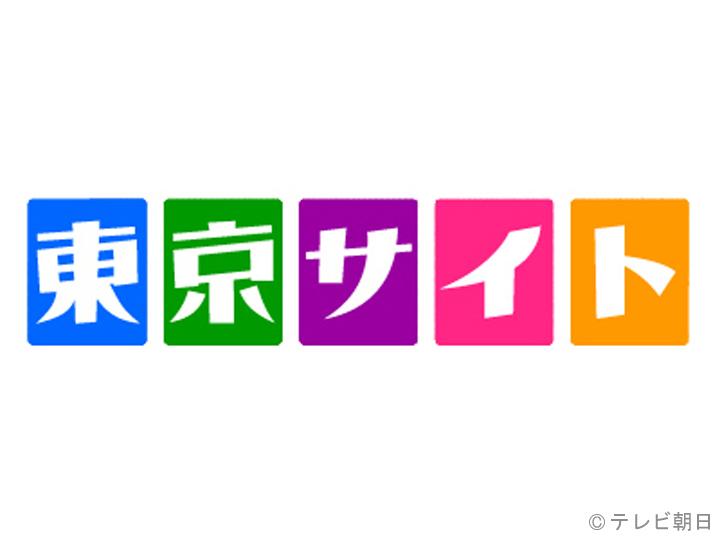 東京サイト

© テレビ朝日